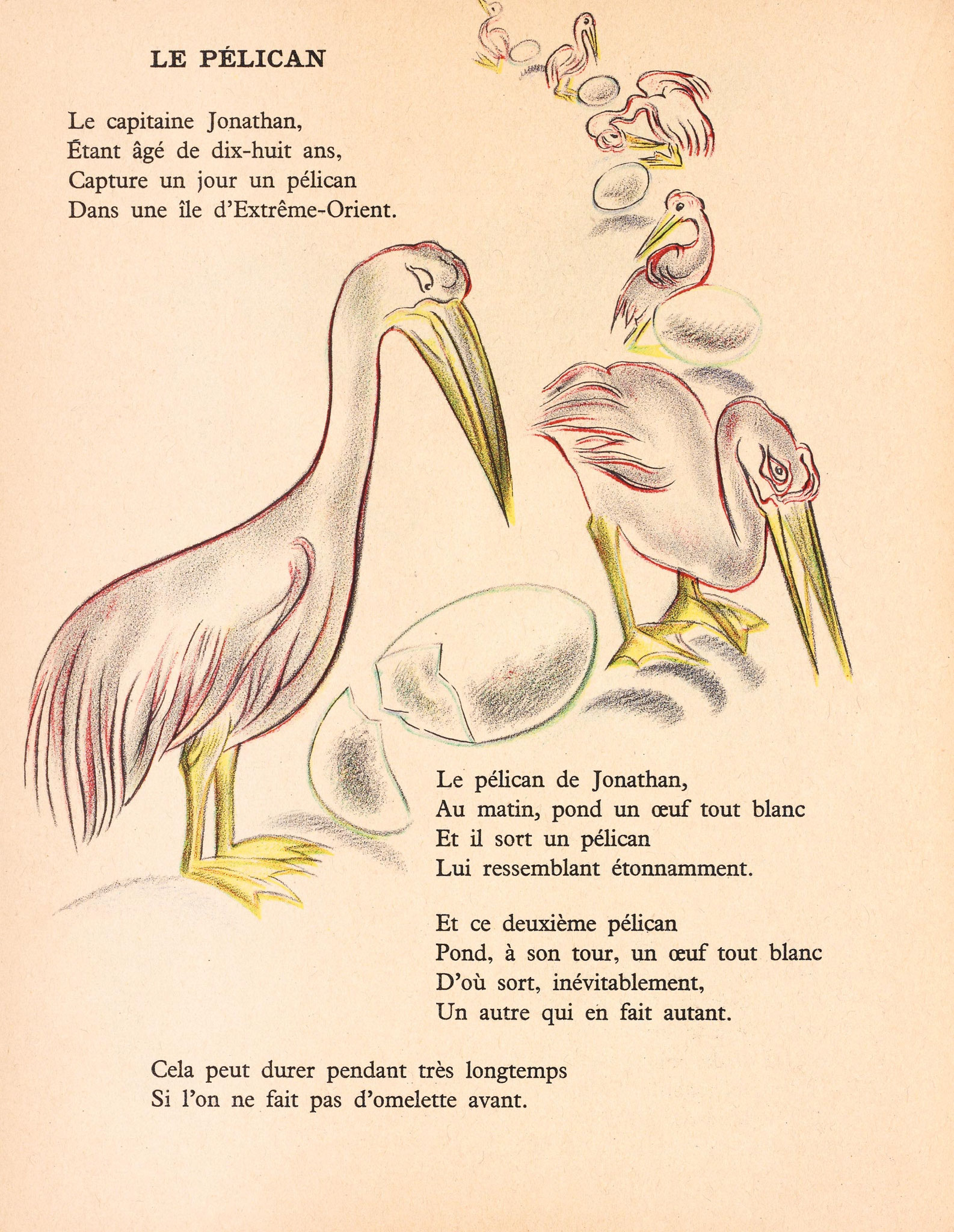 LE PÉLICAN

Le capitaine Jonathan,
Étant âgé de dix-huit ans,
Capture un jour un pélican
Dans une île d'Extrême-Orient.

Le pélican de Jonathan,
Au matin, pond un œuf tout blanc
Et il sort un pélican
Lui ressemblant étonnamment.

Et ce deuxième pélican
Pond, à son tour, un œuf tout blanc
D'où sort, inévitablement,
Un autre qui en fait autant.

Cela peut durer pendant très longtemps
Si l'on ne fait pas d'omelette avant.